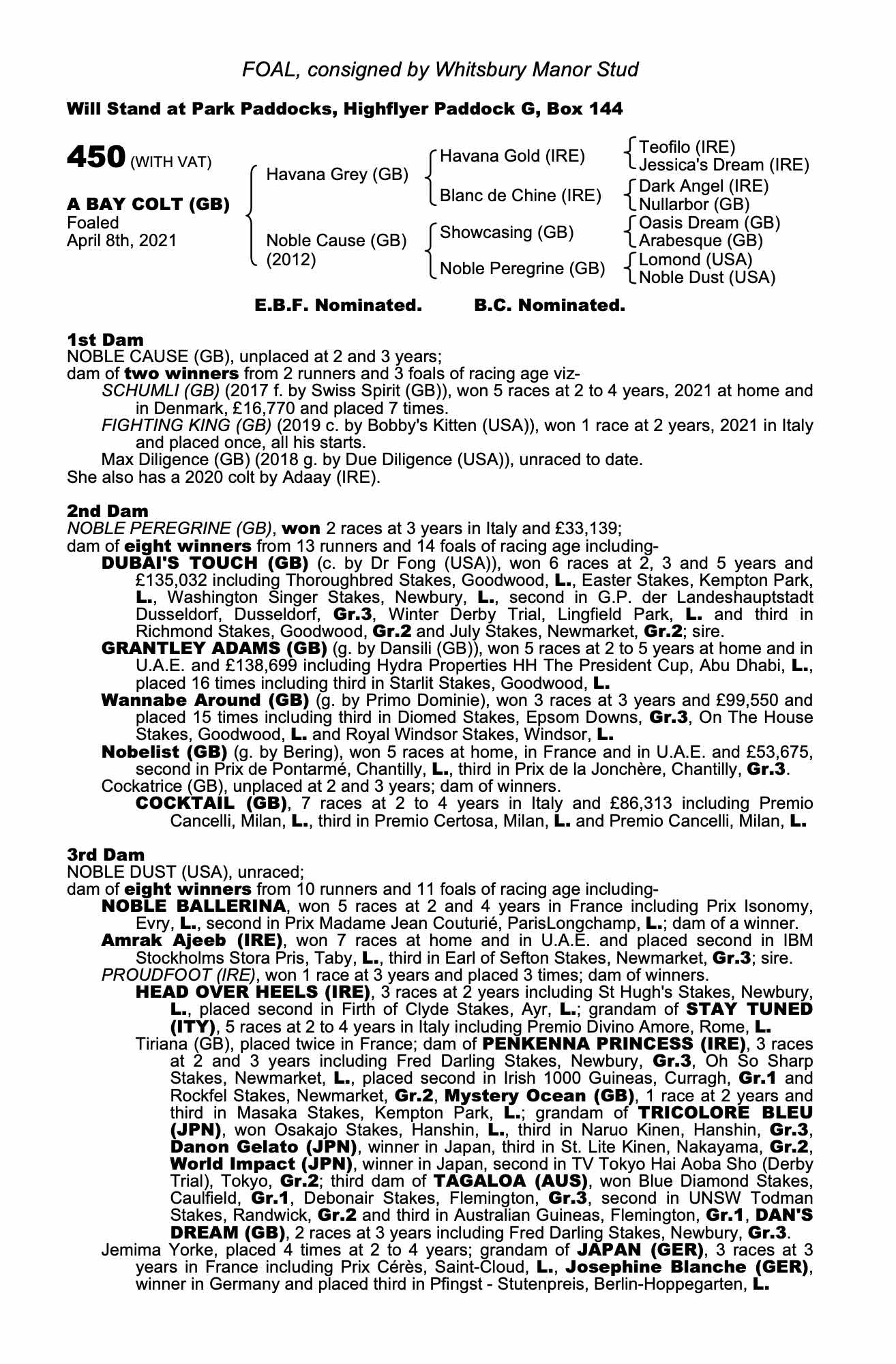 FOAL, consigned by Whitsbury Manor Stud

Will Stand at Park Paddocks, Highflyer Paddock G, Box 144

450 (WITH VAT)

A BAY COLT (GB)
Foaled
April 8th, 2021

Havana Grey (GB)
Noble Cause (GB) (2012)

Havana Gold (IRE)
Blanc de Chine (IRE)
Showcasing (GB)
Noble Peregrine (GB)

Teofilo (IRE)
Jessica's Dream (IRE)
Dark Angel (IRE)
Nullarbor (GB)
Oasis Dream (GB)
Arabesque (GB)
Lomond (USA)
Noble Dust (USA)

E.B.F. Nominated. B.C. Nominated.

1st Dam
NOBLE CAUSE (GB), unplaced at 2 and 3 years;
dam of two winners from 2 runners and 3 foals of racing age viz-
SCHUMLI (GB) (2017 f. by Swiss Spirit (GB)), won 5 races at 2 to 4 years, 2021 at home and in Denmark, £16,770 and placed 7 times.
FIGHTING KING (GB) (2019 c. by Bobby's Kitten (USA)), won 1 race at 2 years, 2021 in Italy and placed once, all his starts.
Max Diligence (GB) (2018 g. by Due Diligence (USA)), unraced to date.
She also has a 2020 colt by Adaay (IRE).

2nd Dam
NOBLE PEREGRINE (GB), won 2 races at 3 years in Italy and £33,139;
dam of eight winners from 13 runners and 14 foals of racing age including-
DUBAI'S TOUCH (GB) (c. by Dr Fong (USA)), won 6 races at 2, 3 and 5 years and £135,032 including Thoroughbred Stakes, Goodwood, L., Easter Stakes, Kempton Park, L., Washington Singer Stakes, Newbury, L., second in G.P. der Landeshauptstadt Dusseldorf, Dusseldorf, Gr.3, Winter Derby Trial, Lingfield Park, L. and third in Richmond Stakes, Goodwood, Gr.2 and July Stakes, Newmarket, Gr.2; sire.
GRANTLEY ADAMS (GB) (g. by Dansili (GB)), won 5 races at 2 to 5 years at home and in U.A.E. and £138,699 including Hydra Properties HH The President Cup, Abu Dhabi, L., placed 16 times including third in Starlit Stakes, Goodwood, L.
Wannabe Around (GB) (g. by Primo Dominie), won 3 races at 3 years and £99,550 and placed 15 times including third in Diomed Stakes, Epsom Downs, Gr.3, On The House Stakes, Goodwood, L. and Royal Windsor Stakes, Windsor, L.
Nobelist (GB) (g. by Bering), won 5 races at home, in France and in U.A.E. and £53,675, second in Prix de Pontarmé, Chantilly, L., third in Prix de la Jonchère, Chantilly, Gr.3.
Cockatrice (GB), unplaced at 2 and 3 years; dam of winners.
COCKTAIL (GB), 7 races at 2 to 4 years in Italy and £86,313 including Premio Cancelli, Milan, L., third in Premio Certosa, Milan, L. and Premio Cancelli, Milan, L.

3rd Dam
NOBLE DUST (USA), unraced;
dam of eight winners from 10 runners and 11 foals of racing age including-
NOBLE BALLERINA, won 5 races at 2 and 4 years in France including Prix Isonomy, Evry, L., second in Prix Madame Jean Couturié, ParisLongchamp, L.; dam of a winner.
Amrak Ajeeb (IRE), won 7 races at home and in U.A.E. and placed second in IBM Stockholms Stora Pris, Taby, L., third in Earl of Sefton Stakes, Newmarket, Gr.3; sire.
PROUDFOOT (IRE), won 1 race at 3 years and placed 3 times; dam of winners.
HEAD OVER HEELS (IRE), 3 races at 2 years including St Hugh's Stakes, Newbury, L., placed second in Firth of Clyde Stakes, Ayr, L.; grandam of STAY TUNED (ITY), 5 races at 2 to 4 years in Italy including Premio Divino Amore, Rome, L.
Tiriana (GB), placed twice in France; dam of PENKENNA PRINCESS (IRE), 3 races at 2 and 3 years including Fred Darling Stakes, Newbury, Gr.3, Oh So Sharp Stakes, Newmarket, L., placed second in Irish 1000 Guineas, Curragh, Gr.1 and Rockfel Stakes, Newmarket, Gr.2, Mystery Ocean (GB), 1 race at 2 years and third in Masaka Stakes, Kempton Park, L.; grandam of TRICOLORE BLEU (JPN), won Osakajo Stakes, Hanshin, L., third in Naruo Kinen, Hanshin, Gr.3, Danon Gelato (JPN), winner in Japan, third in St. Lite Kinen, Nakayama, Gr.2, World Impact (JPN), winner in Japan, second in TV Tokyo Hai Aoba Sho (Derby Trial), Tokyo, Gr.2; third dam of TAGALOA (AUS), won Blue Diamond Stakes, Caulfield, Gr.1, Debonair Stakes, Flemington, Gr.3, second in UNSW Todman Stakes, Randwick, Gr.2 and third in Australian Guineas, Flemington, Gr.1, DAN'S DREAM (GB), 2 races at 3 years including Fred Darling Stakes, Newbury, Gr.3.
Jemima Yorke, placed 4 times at 2 to 4 years; grandam of JAPAN (GER), 3 races at 3 years in France including Prix Cérès, Saint-Cloud, L., Josephine Blanche (GER), winner in Germany and placed third in Pfingst - Stutenpreis, Berlin-Hoppegarten, L.